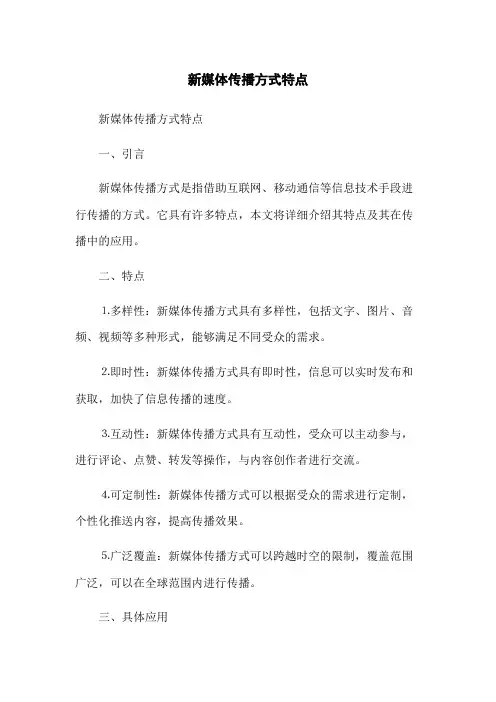 新媒体传播方式特点

新媒体传播方式特点

一、引言

新媒体传播方式是指借助互联网、移动通信等信息技术手段进行传播的方式。它具有许多特点，本文将详细介绍其特点及其在传播中的应用。

二、特点

1.多样性：新媒体传播方式具有多样性，包括文字、图片、音频、视频等多种形式，能够满足不同受众的需求。

2.即时性：新媒体传播方式具有即时性，信息可以实时发布和获取，加快了信息传播的速度。

3.互动性：新媒体传播方式具有互动性，受众可以主动参与，进行评论、点赞、转发等操作，与内容创作者进行交流。

4.可定制性：新媒体传播方式可以根据受众的需求进行定制，个性化推送内容，提高传播效果。

5.广泛覆盖：新媒体传播方式可以跨越时空的限制，覆盖范围广泛，可以在全球范围内进行传播。

三、具体应用